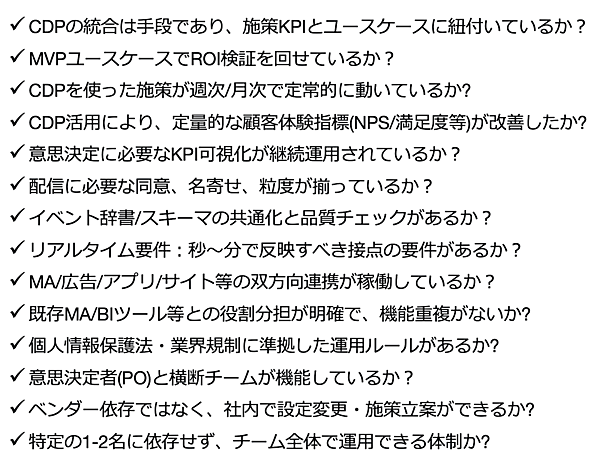 ✓ CDPの統合は手段であり、施策KPIとユースケースに紐付いているか？
✓ MVPユースケースでROI検証を回せているか？
✓ CDPを使った施策が週次/月次で定常的に動いているか?
✓ CDP活用により、定量的な顧客体験指標(NPS/満足度等)が改善したか?
✓ 意思決定に必要なKPI可視化が継続運用されているか？
✓ 配信に必要な同意、名寄せ、粒度が揃っているか？
✓ イベント辞書/スキーマの共通化と品質チェックがあるか？
✓ リアルタイム要件：秒〜分で反映すべき接点の要件があるか？
✓ MA/広告/アプリ/サイト等の双方向連携が稼働しているか？
✓ 既存MA/BIツール等との役割分担が明確で、機能重複がないか?
✓ 個人情報保護法・業界規制に準拠した運用ルールがあるか?
✓ 意思決定者(PO)と横断チームが機能しているか？
✓ ベンダー依存ではなく、社内で設定変更・施策立案ができるか?
✓ 特定の1-2名に依存せず、チーム全体で運用できる体制か?